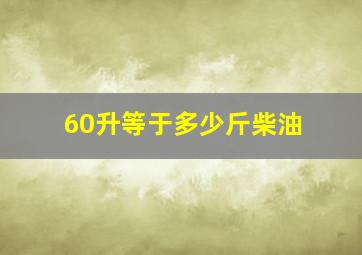 60升等于多少斤柴油